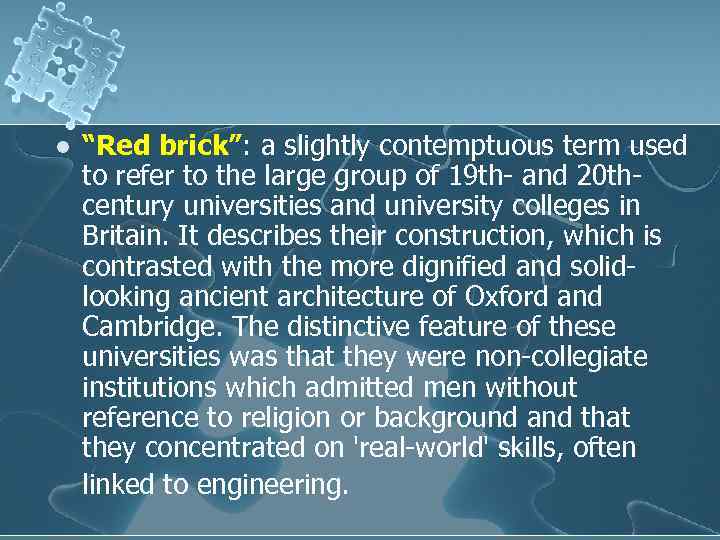 • "Red brick": a slightly contemptuous term used to refer to the large group of 19th- and 20th-century universities and university colleges in Britain. It describes their construction, which is contrasted with the more dignified and solid-looking ancient architecture of Oxford and Cambridge. The distinctive feature of these universities was that they were non-collegiate institutions which admitted men without reference to religion or background and that they concentrated on 'real-world' skills, often linked to engineering.